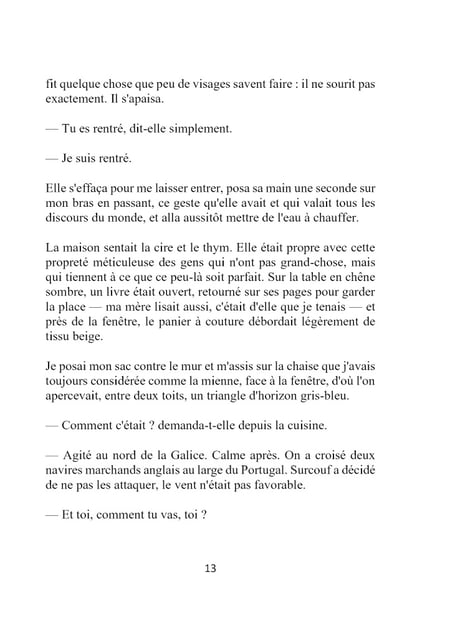 fit quelque chose que peu de visages savent faire : il ne sourit pas exactement. Il s'apaisa.

— Tu es rentré, dit-elle simplement.

— Je suis rentré.

Elle s'effaça pour me laisser entrer, posa sa main une seconde sur mon bras en passant, ce geste qu'elle avait et qui valait tous les discours du monde, et alla aussitôt mettre de l'eau à chauffer.

La maison sentait la cire et le thym. Elle était propre avec cette propreté méticuleuse des gens qui n'ont pas grand-chose, mais qui tiennent à ce que ce peu-là soit parfait. Sur la table en chêne sombre, un livre était ouvert, retourné sur ses pages pour garder la place — ma mère lisait aussi, c'était d'elle que je tenais — et près de la fenêtre, le panier à couture débordait légèrement de tissu beige.

Je posai mon sac contre le mur et m'assis sur la chaise que j'avais toujours considérée comme la mienne, face à la fenêtre, d'où l'on apercevait, entre deux toits, un triangle d'horizon gris-bleu.

— Comment c'était ? demanda-t-elle depuis la cuisine.

— Agité au nord de la Galice. Calme après. On a croisé deux navires marchands anglais au large du Portugal. Surcouf a décidé de ne pas les attaquer, le vent n'était pas favorable.

— Et toi, comment tu vas, toi ?

13